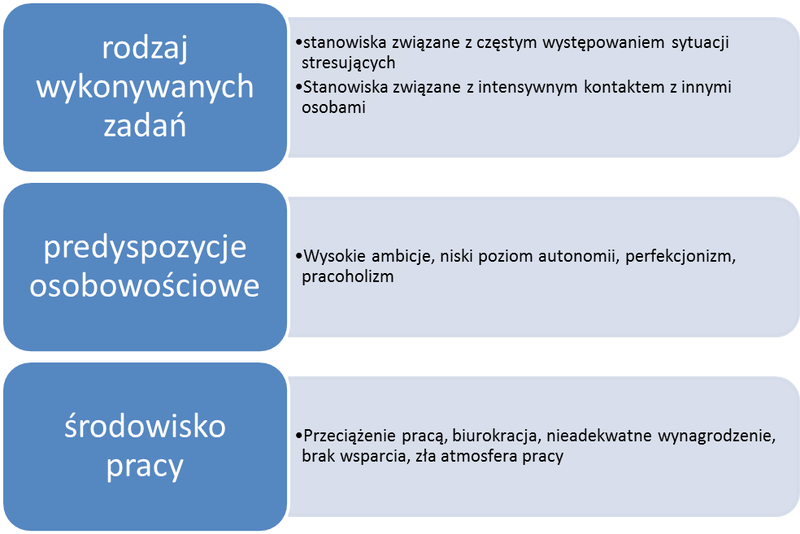 rodzaj wykonywanych zadań

•stanowiska związane z częstym występowaniem sytuacji stresujących
•Stanowiska związane z intensywnym kontaktem z innymi osobami

predyspozycje osobowościowe

•Wysokie ambicje, niski poziom autonomii, perfekcjonizm, pracoholizm

środowisko pracy

•Przeciążenie pracą, biurokracja, nieadekwatne wynagrodzenie, brak wsparcia, zła atmosfera pracy